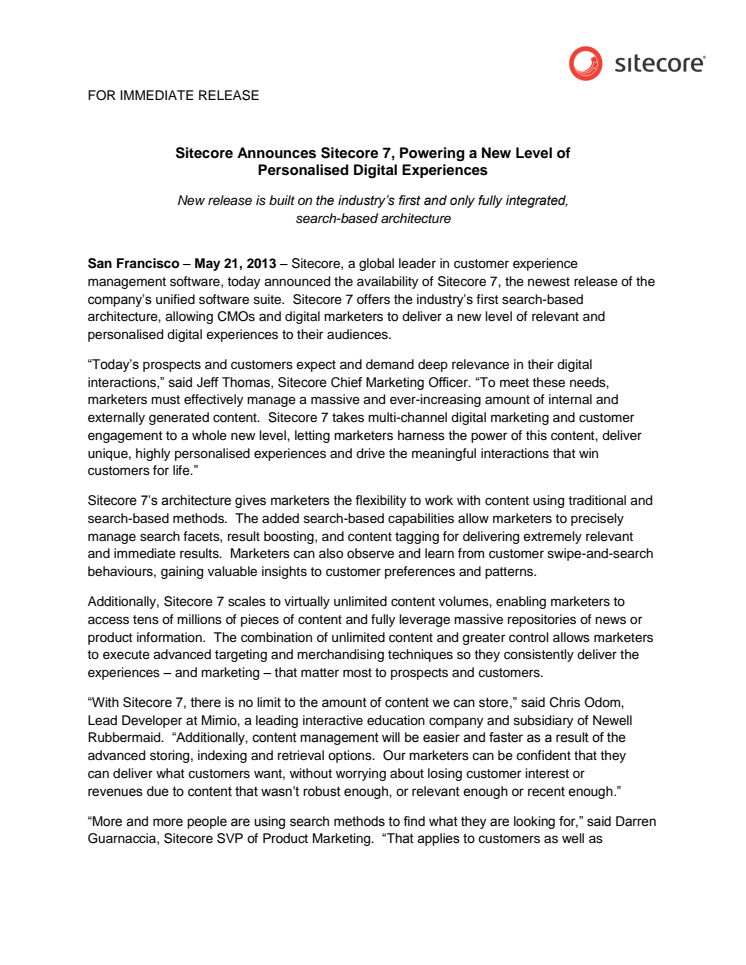 sitecore

FOR IMMEDIATE RELEASE

Sitecore Announces Sitecore 7, Powering a New Level of Personalised Digital Experiences

New release is built on the industry's first and only fully integrated, search-based architecture

San Francisco – May 21, 2013 – Sitecore, a global leader in customer experience management software, today announced the availability of Sitecore 7, the newest release of the company's unified software suite. Sitecore 7 offers the industry's first search-based architecture, allowing CMOs and digital marketers to deliver a new level of relevant and personalised digital experiences to their audiences.

"Today's prospects and customers expect and demand deep relevance in their digital interactions," said Jeff Thomas, Sitecore Chief Marketing Officer. "To meet these needs, marketers must effectively manage a massive and ever-increasing amount of internal and externally generated content. Sitecore 7 takes multi-channel digital marketing and customer engagement to a whole new level, letting marketers harness the power of this content, deliver unique, highly personalised experiences and drive the meaningful interactions that win customers for life."

Sitecore 7's architecture gives marketers the flexibility to work with content using traditional and search-based methods. The added search-based capabilities allow marketers to precisely manage search facets, result boosting, and content tagging for delivering extremely relevant and immediate results. Marketers can also observe and learn from customer swipe-and-search behaviours, gaining valuable insights to customer preferences and patterns.

Additionally, Sitecore 7 scales to virtually unlimited content volumes, enabling marketers to access tens of millions of pieces of content and fully leverage massive repositories of news or product information. The combination of unlimited content and greater control allows marketers to execute advanced targeting and merchandising techniques so they consistently deliver the experiences – and marketing – that matter most to prospects and customers.

"With Sitecore 7, there is no limit to the amount of content we can store," said Chris Odom, Lead Developer at Mimio, a leading interactive education company and subsidiary of Newell Rubbermaid. "Additionally, content management will be easier and faster as a result of the advanced storing, indexing and retrieval options. Our marketers can be confident that they can deliver what customers want, without worrying about losing customer interest or revenues due to content that wasn't robust enough, or relevant enough or recent enough."

"More and more people are using search methods to find what they are looking for," said Darren Guarnaccia, Sitecore SVP of Product Marketing. "That applies to customers as well as